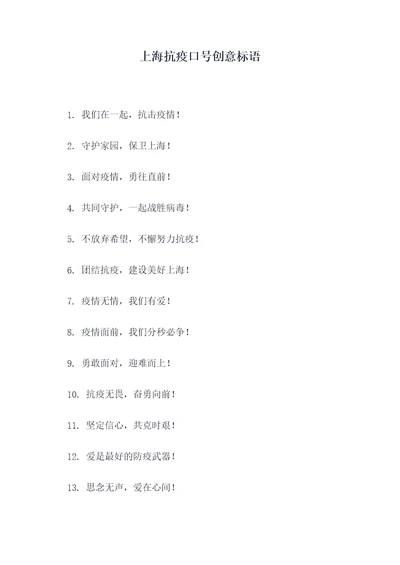 上海抗疫口号创意标语

1. 我们在一起，抗击疫情！

2. 守护家园，保卫上海！

3. 面对疫情，勇往直前！

4. 共同守护，一起战胜病毒！

5. 不放弃希望，不懈努力抗疫！

6. 团结抗疫，建设美好上海！

7. 疫情无情，我们有爱！

8. 疫情面前，我们分秒必争！

9. 勇敢面对，迎难而上！

10. 抗疫无畏，奋勇向前！

11. 坚定信心，共克时艰！

12. 爱是最好的防疫武器！

13. 思念无声，爱在心间！